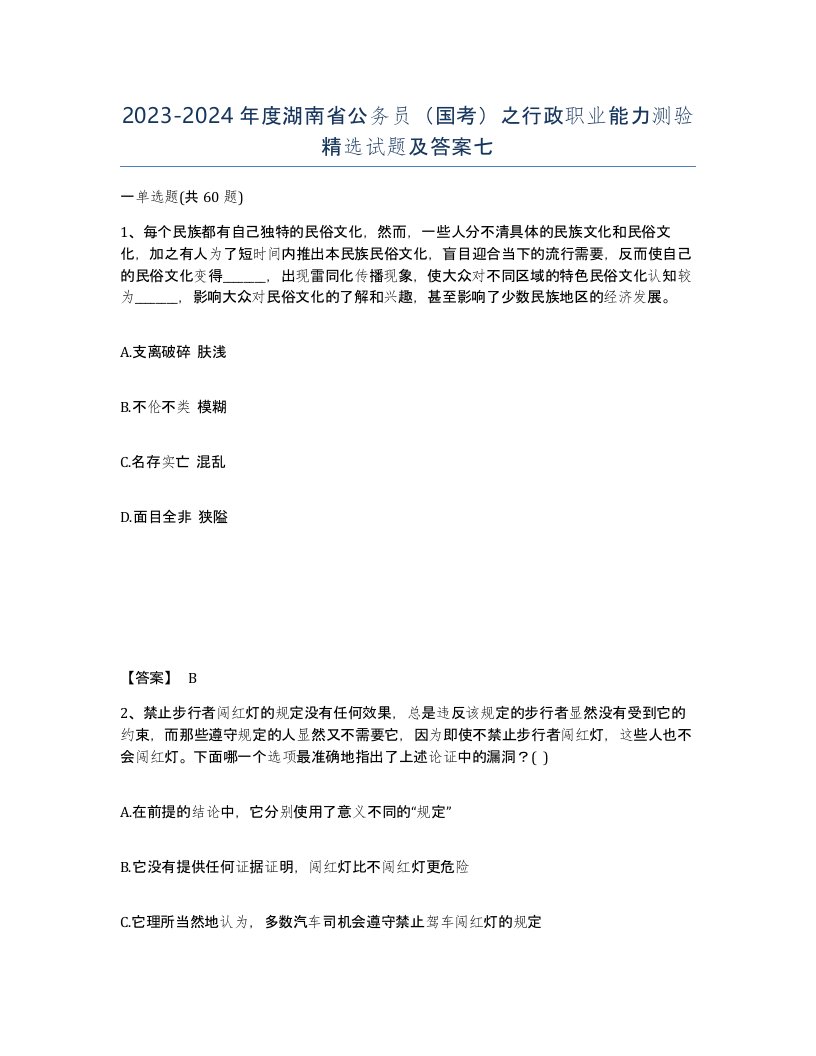 2023-2024年度湖南省公务员（国考）之行政职业能力测验精选试题及答案七

一单选题(共 60 题)

1、每个民族都有自己独特的民俗文化，然而，一些人分不清具体的民族文化和民俗文化，加之有人为了短时间内推出本民族民俗文化，盲目迎合当下的流行需要，反而使自己的民俗文化变得______，出现雷同化传播现象，使大众对不同区域的特色民俗文化认知较为______，影响大众对民俗文化的了解和兴趣，甚至影响了少数民族地区的经济发展。

A.支离破碎 肤浅

B.不伦不类 模糊

C.名存实亡 混乱

D.面目全非 狭隘

【答案】 B

2、禁止步行者闯红灯的规定没有任何效果，总是违反该规定的步行者显然没有受到它的约束，而那些遵守规定的人显然又不需要它，因为即使不禁止步行者闯红灯，这些人也不会闯红灯。下面哪一个选项最准确地指出了上述论证中的漏洞？( )

A.在前提的结论中，它分别使用了意义不同的“规定”

B.它没有提供任何证据证明，闯红灯比不闯红灯更危险

C.它理所当然地认为，多数汽车司机会遵守禁止驾车闯红灯的规定